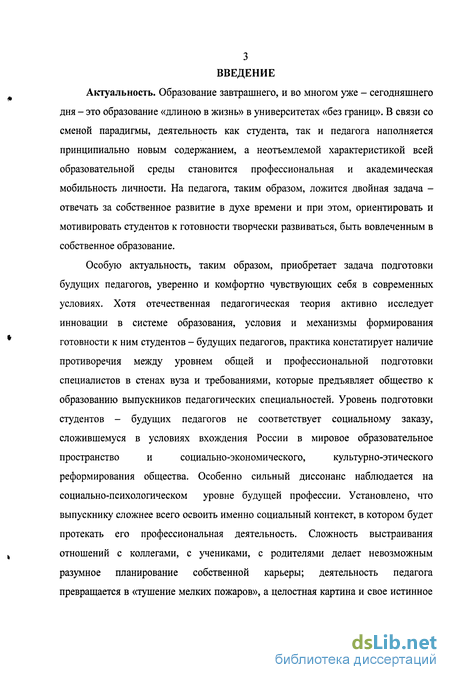 3

ВВЕДЕНИЕ

Актуальность. Образование завтрашнего, и во многом уже – сегодняшнего дня – это образование «длиною в жизнь» в университетах «без границ». В связи со сменой парадигмы, деятельность как студента, так и педагога наполняется принципиально новым содержанием, а неотъемлемой характеристикой всей образовательной среды становится профессиональная и академическая мобильность личности. На педагога, таким образом, ложится двойная задача – отвечать за собственное развитие в духе времени и при этом, ориентировать и мотивировать студентов к готовности творчески развиваться, быть вовлеченным в собственное образование.

Особую актуальность, таким образом, приобретает задача подготовки будущих педагогов, уверенно и комфортно чувствующих себя в современных условиях. Хотя отечественная педагогическая теория активно исследует инновации в системе образования, условия и механизмы формирования готовности к ним студентов – будущих педагогов, практика констатирует наличие противоречия между уровнем общей и профессиональной подготовки специалистов в стенах вуза и требованиями, которые предъявляет общество к образованию выпускников педагогических специальностей. Уровень подготовки студентов – будущих педагогов не соответствует социальному заказу, сложившемуся в условиях вхождения России в мировое образовательное пространство и социально-экономического, культурно-этического реформирования общества. Особенно сильный диссонанс наблюдается на социально-психологическом уровне будущей профессии. Установлено, что выпускнику сложнее всего освоить именно социальный контекст, в котором будет протекать его профессиональная деятельность. Сложность выстраивания отношений с коллегами, с учениками, с родителями делает невозможным разумное планирование собственной карьеры; деятельность педагога превращается в «тушение мелких пожаров», а целостная картина и свое истинное

dsLib.net
библиотека диссертаций